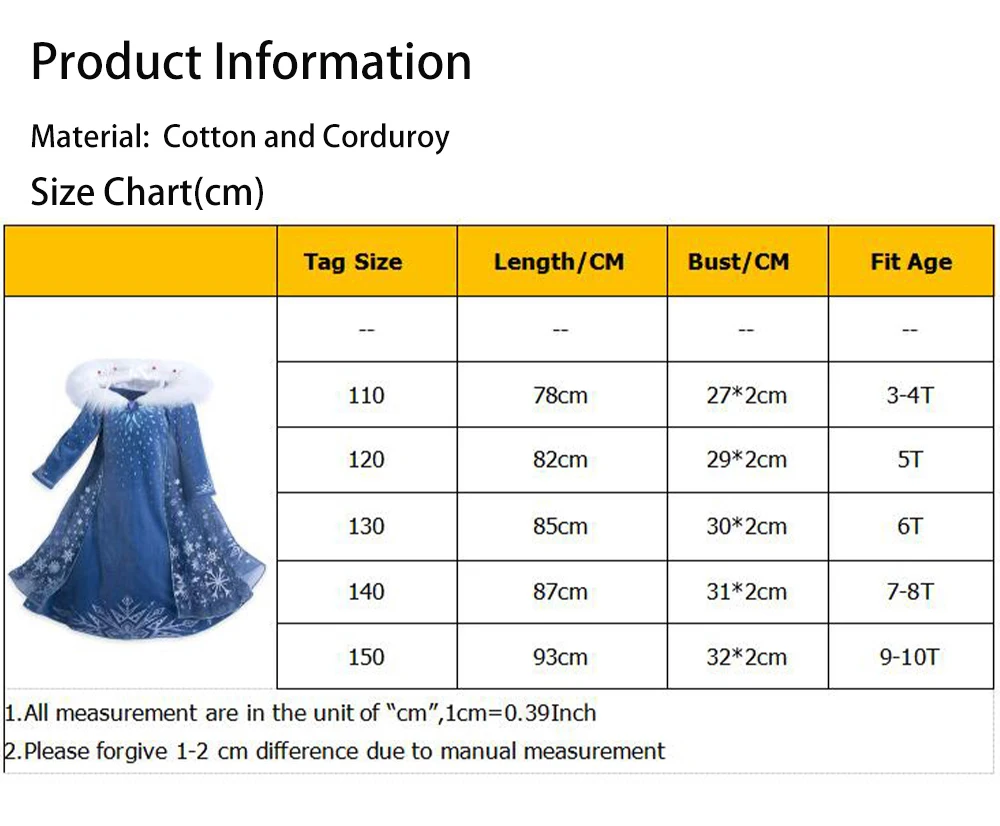 Product Information

Material: Cotton and Corduroy

Size Chart(cm)

| | Tag Size | Length/CM | Bust/CM | Fit Age |
|---|---|---|---|---|
| | -- | -- | -- | -- |
| | 110 | 78cm | 27*2cm | 3-4T |
| | 120 | 82cm | 29*2cm | 5T |
| | 130 | 85cm | 30*2cm | 6T |
| | 140 | 87cm | 31*2cm | 7-8T |
| | 150 | 93cm | 32*2cm | 9-10T |

1.All measurement are in the unit of "cm",1cm=0.39Inch
2.Please forgive 1-2 cm difference due to manual measurement